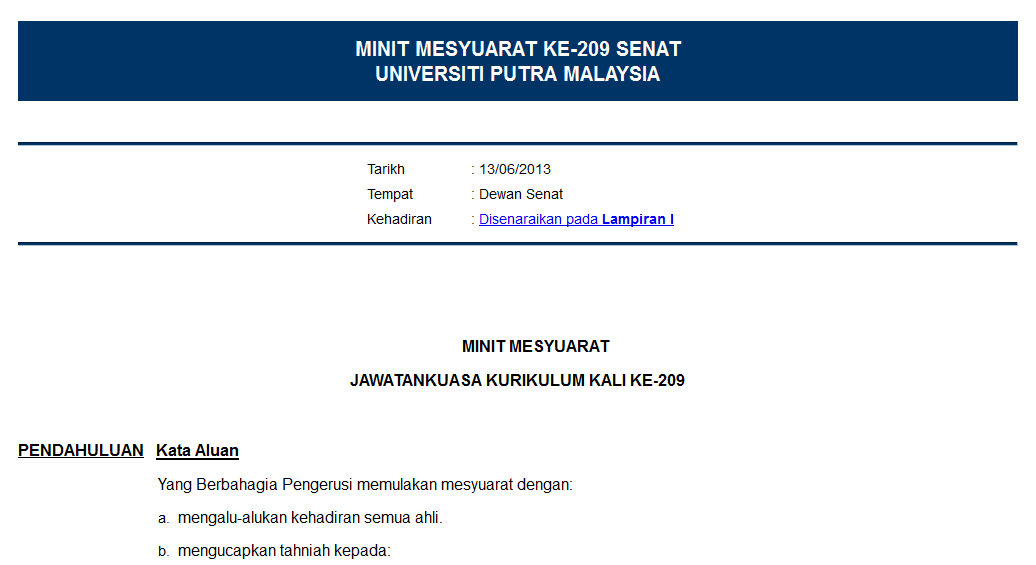 MINIT MESYUARAT KE-209 SENAT
UNIVERSITI PUTRA MALAYSIA

Tarikh : 13/06/2013
Tempat : Dewan Senat
Kehadiran : Disenaraikan pada Lampiran I

MINIT MESYUARAT
JAWATANKUASA KURIKULUM KALI KE-209

PENDAHULUAN Kata Aluan

Yang Berbahagia Pengerusi memulakan mesyuarat dengan:

a. mengalu-alukan kehadiran semua ahli.

b. mengucapkan tahniah kepada: